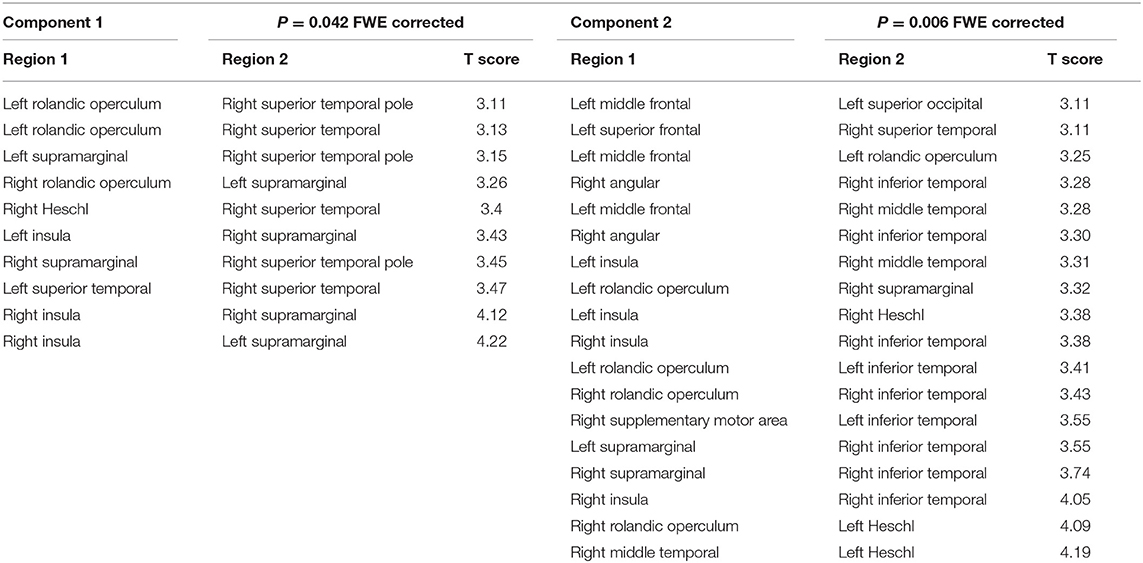 | Component 1 | $P = 0.042$ FWE corrected | | Component 2 | $P = 0.006$ FWE corrected | |
|---|---|---|---|---|---|
| Region 1 | Region 2 | T score | Region 1 | Region 2 | T score |
| Left rolandic operculum | Right superior temporal pole | 3.11 | Left middle frontal | Left superior occipital | 3.11 |
| Left rolandic operculum | Right superior temporal | 3.13 | Left superior frontal | Right superior temporal | 3.11 |
| Left supramarginal | Right superior temporal pole | 3.15 | Left middle frontal | Left rolandic operculum | 3.25 |
| Right rolandic operculum | Left supramarginal | 3.26 | Right angular | Right inferior temporal | 3.28 |
| Right Heschl | Right superior temporal | 3.4 | Left middle frontal | Right middle temporal | 3.28 |
| Left insula | Right supramarginal | 3.43 | Right angular | Right inferior temporal | 3.30 |
| Right supramarginal | Right superior temporal pole | 3.45 | Left insula | Right middle temporal | 3.31 |
| Left superior temporal | Right superior temporal | 3.47 | Left rolandic operculum | Right supramarginal | 3.32 |
| Right insula | Right supramarginal | 4.12 | Left insula | Right Heschl | 3.38 |
| Right insula | Left supramarginal | 4.22 | Right insula | Right inferior temporal | 3.38 |
| | | | Left rolandic operculum | Left inferior temporal | 3.41 |
| | | | Right rolandic operculum | Right inferior temporal | 3.43 |
| | | | Right supplementary motor area | Left inferior temporal | 3.55 |
| | | | Left supramarginal | Right inferior temporal | 3.55 |
| | | | Right supramarginal | Right inferior temporal | 3.74 |
| | | | Right insula | Right inferior temporal | 4.05 |
| | | | Right rolandic operculum | Left Heschl | 4.09 |
| | | | Right middle temporal | Left Heschl | 4.19 |